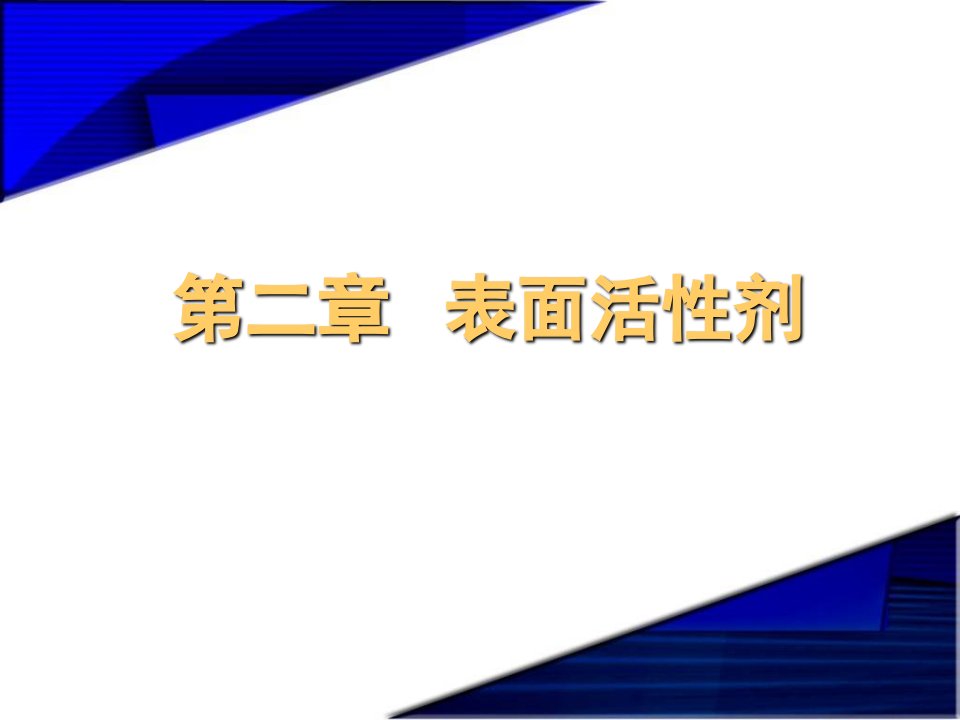 第二章　表面活性剂